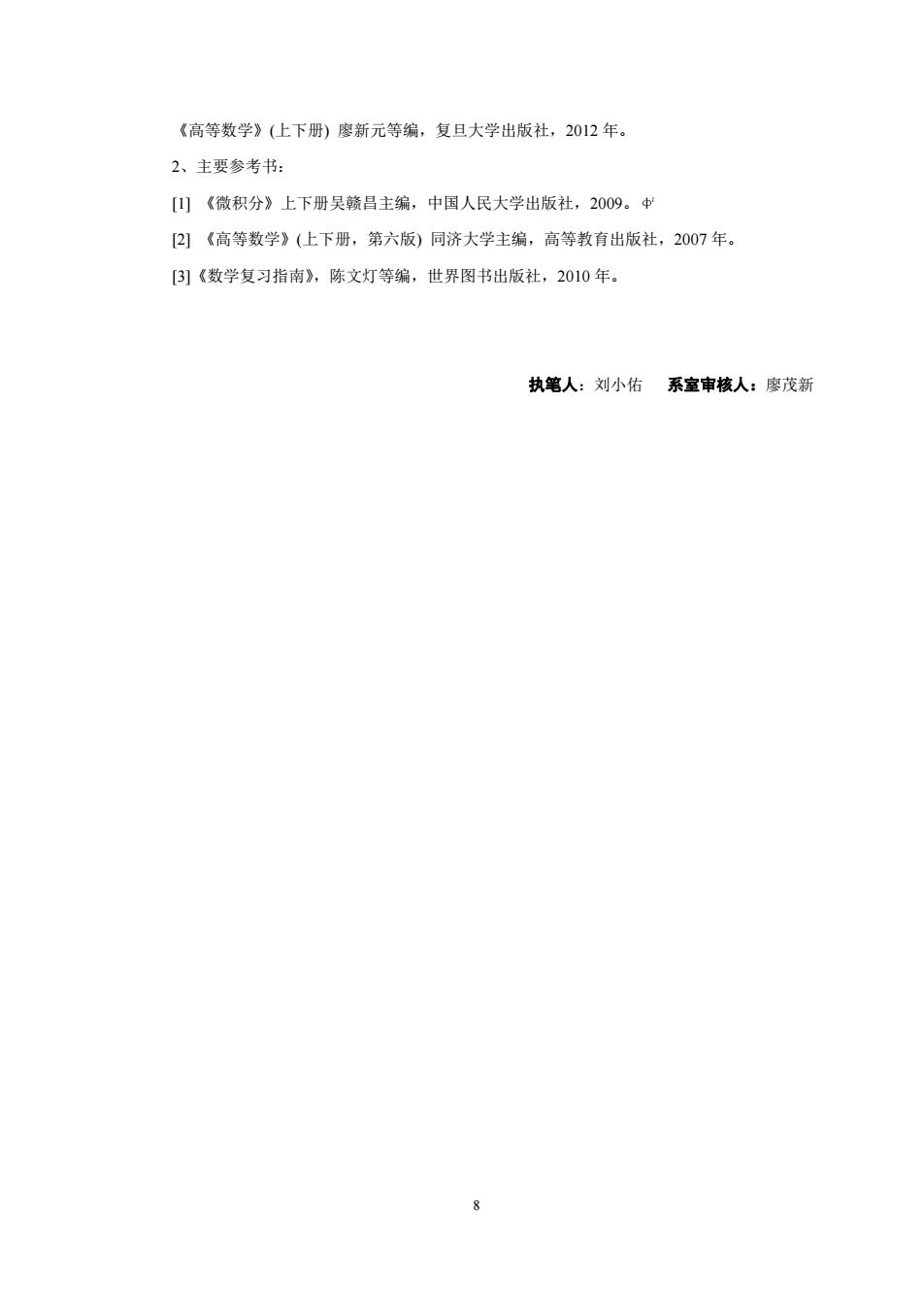 《高等数学》(上下册) 廖新元等编，复旦大学出版社，2012 年。

2、主要参考书：

[1] 《微积分》上下册吴赣昌主编，中国人民大学出版社，2009。

[2] 《高等数学》(上下册，第六版) 同济大学主编，高等教育出版社，2007 年。

[3]《数学复习指南》，陈文灯等编，世界图书出版社，2010 年。

执笔人：刘小佑　系室审核人：廖茂新

8